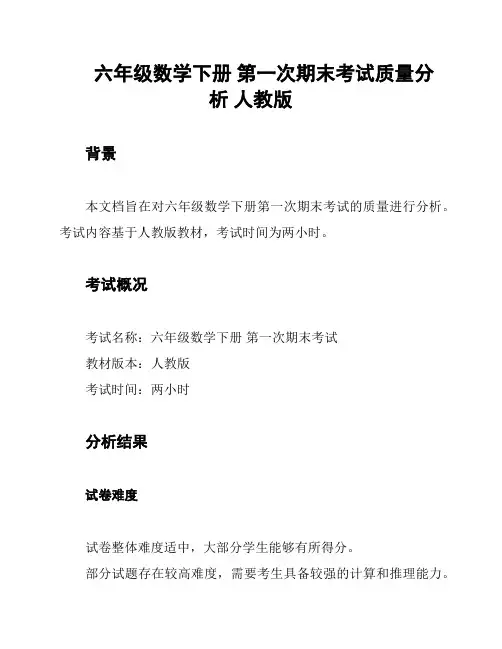 六年级数学下册 第一次期末考试质量分析 人教版

背景

本文档旨在对六年级数学下册第一次期末考试的质量进行分析。考试内容基于人教版教材，考试时间为两小时。

考试概况

考试名称：六年级数学下册 第一次期末考试

教材版本：人教版

考试时间：两小时

分析结果

试卷难度

试卷整体难度适中，大部分学生能够有所得分。

部分试题存在较高难度，需要考生具备较强的计算和推理能力。